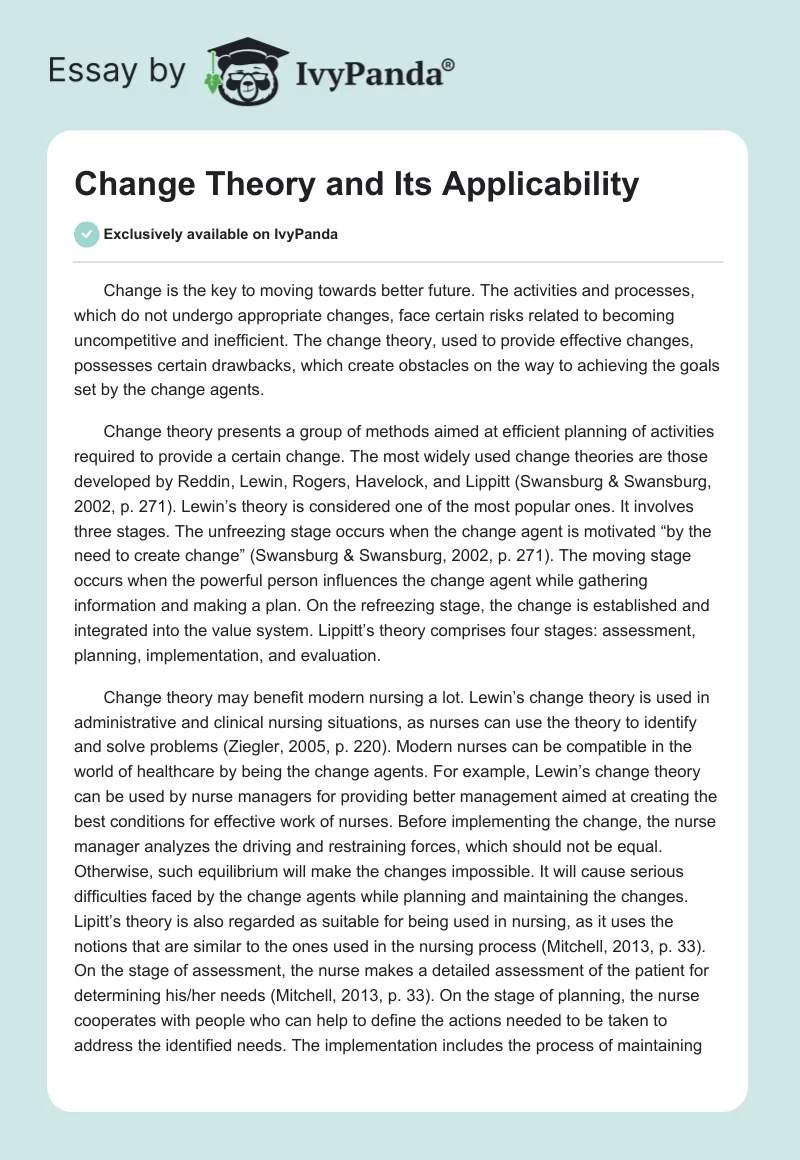 Essay by IvyPanda®

Change Theory and Its Applicability

Exclusively available on IvyPanda

Change is the key to moving towards better future. The activities and processes, which do not undergo appropriate changes, face certain risks related to becoming uncompetitive and inefficient. The change theory, used to provide effective changes, possesses certain drawbacks, which create obstacles on the way to achieving the goals set by the change agents.

Change theory presents a group of methods aimed at efficient planning of activities required to provide a certain change. The most widely used change theories are those developed by Reddin, Lewin, Rogers, Havelock, and Lippitt (Swansburg & Swansburg, 2002, p. 271). Lewin's theory is considered one of the most popular ones. It involves three stages. The unfreezing stage occurs when the change agent is motivated "by the need to create change" (Swansburg & Swansburg, 2002, p. 271). The moving stage occurs when the powerful person influences the change agent while gathering information and making a plan. On the refreezing stage, the change is established and integrated into the value system. Lippitt's theory comprises four stages: assessment, planning, implementation, and evaluation.

Change theory may benefit modern nursing a lot. Lewin's change theory is used in administrative and clinical nursing situations, as nurses can use the theory to identify and solve problems (Ziegler, 2005, p. 220). Modern nurses can be compatible in the world of healthcare by being the change agents. For example, Lewin's change theory can be used by nurse managers for providing better management aimed at creating the best conditions for effective work of nurses. Before implementing the change, the nurse manager analyzes the driving and restraining forces, which should not be equal. Otherwise, such equilibrium will make the changes impossible. It will cause serious difficulties faced by the change agents while planning and maintaining the changes. Lipitt's theory is also regarded as suitable for being used in nursing, as it uses the notions that are similar to the ones used in the nursing process (Mitchell, 2013, p. 33). On the stage of assessment, the nurse makes a detailed assessment of the patient for determining his/her needs (Mitchell, 2013, p. 33). On the stage of planning, the nurse cooperates with people who can help to define the actions needed to be taken to address the identified needs. The implementation includes the process of maintaining